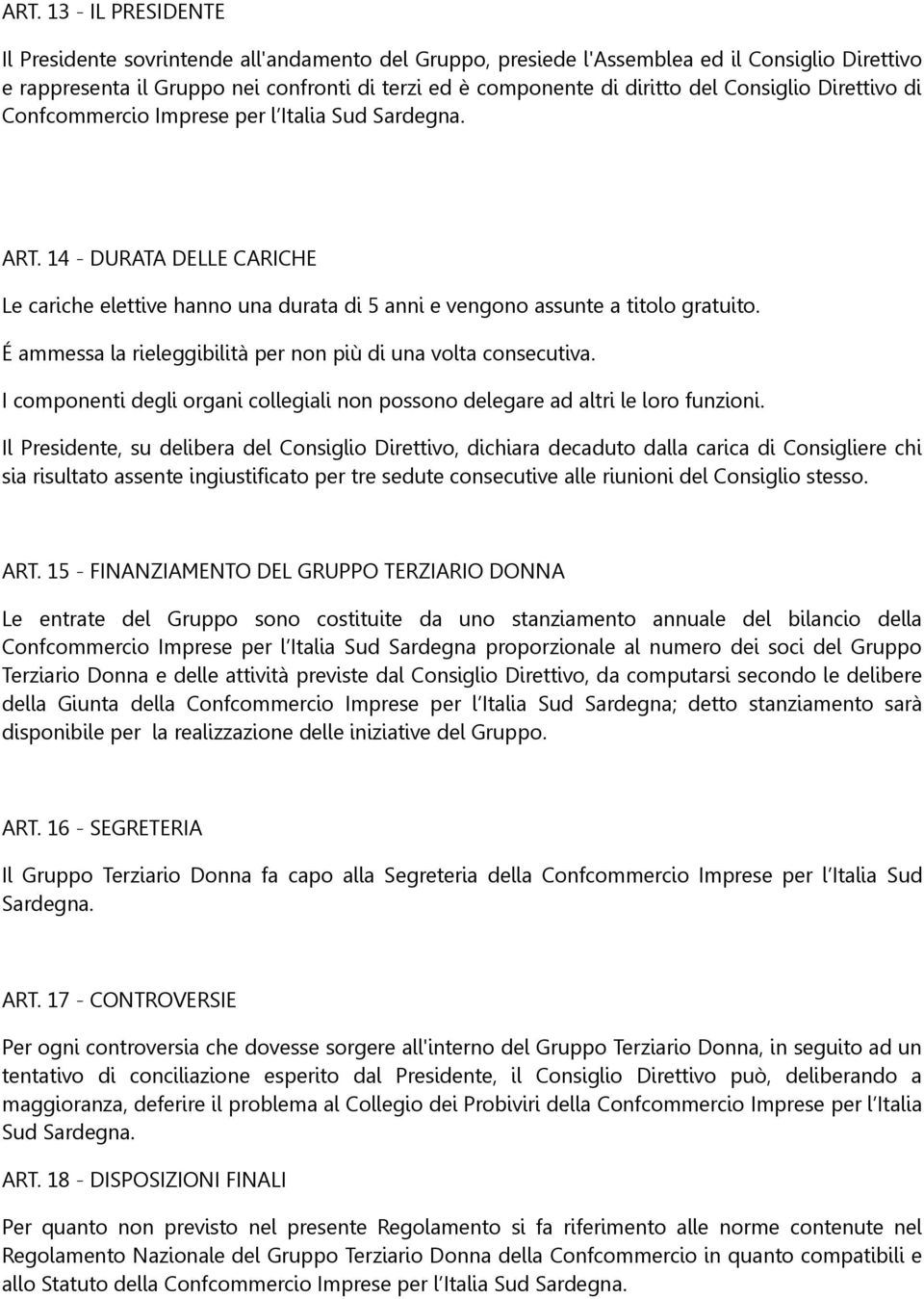 ART. 13 - IL PRESIDENTE

Il Presidente sovrintende all'andamento del Gruppo, presiede l'Assemblea ed il Consiglio Direttivo e rappresenta il Gruppo nei confronti di terzi ed è componente di diritto del Consiglio Direttivo di Confcommercio Imprese per l'Italia Sud Sardegna.

ART. 14 - DURATA DELLE CARICHE

Le cariche elettive hanno una durata di 5 anni e vengono assunte a titolo gratuito.

É ammessa la rieleggibilità per non più di una volta consecutiva.

I componenti degli organi collegiali non possono delegare ad altri le loro funzioni.

Il Presidente, su delibera del Consiglio Direttivo, dichiara decaduto dalla carica di Consigliere chi sia risultato assente ingiustificato per tre sedute consecutive alle riunioni del Consiglio stesso.

ART. 15 - FINANZIAMENTO DEL GRUPPO TERZIARIO DONNA

Le entrate del Gruppo sono costituite da uno stanziamento annuale del bilancio della Confcommercio Imprese per l'Italia Sud Sardegna proporzionale al numero dei soci del Gruppo Terziario Donna e delle attività previste dal Consiglio Direttivo, da computarsi secondo le delibere della Giunta della Confcommercio Imprese per l'Italia Sud Sardegna; detto stanziamento sarà disponibile per la realizzazione delle iniziative del Gruppo.

ART. 16 - SEGRETERIA

Il Gruppo Terziario Donna fa capo alla Segreteria della Confcommercio Imprese per l'Italia Sud Sardegna.

ART. 17 - CONTROVERSIE

Per ogni controversia che dovesse sorgere all'interno del Gruppo Terziario Donna, in seguito ad un tentativo di conciliazione esperito dal Presidente, il Consiglio Direttivo può, deliberando a maggioranza, deferire il problema al Collegio dei Probiviri della Confcommercio Imprese per l'Italia Sud Sardegna.

ART. 18 - DISPOSIZIONI FINALI

Per quanto non previsto nel presente Regolamento si fa riferimento alle norme contenute nel Regolamento Nazionale del Gruppo Terziario Donna della Confcommercio in quanto compatibili e allo Statuto della Confcommercio Imprese per l'Italia Sud Sardegna.